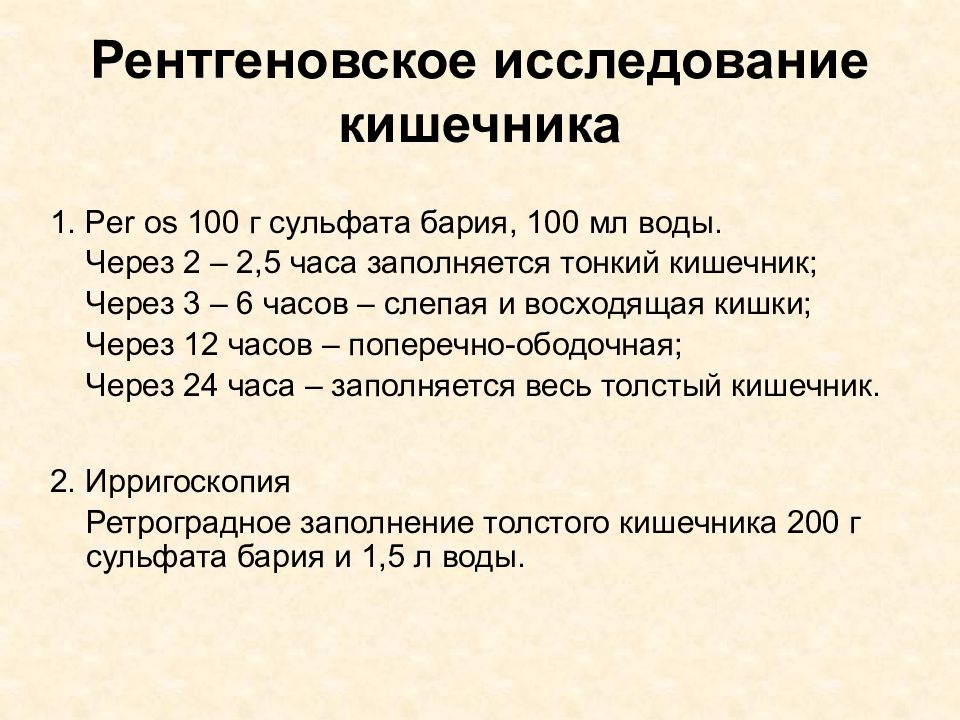 Рентгеновское исследование кишечника

1. Per os 100 г сульфата бария, 100 мл воды.
Через 2 – 2,5 часа заполняется тонкий кишечник;
Через 3 – 6 часов – слепая и восходящая кишки;
Через 12 часов – поперечно-ободочная;
Через 24 часа – заполняется весь толстый кишечник.

2. Ирригоскопия
Ретроградное заполнение толстого кишечника 200 г сульфата бария и 1,5 л воды.